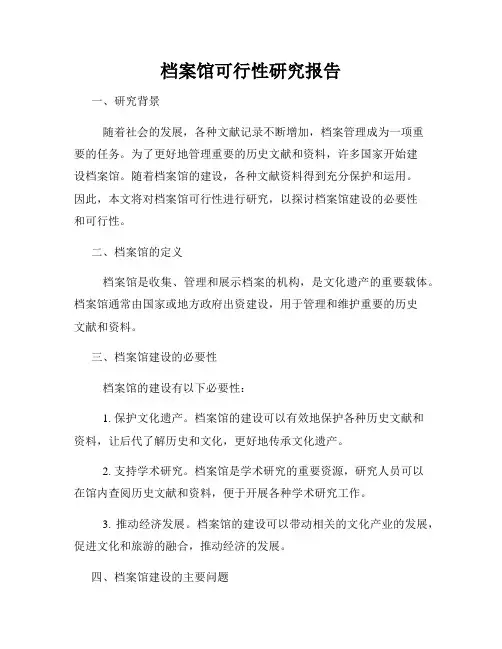 档案馆可行性研究报告

一、研究背景

随着社会的发展，各种文献记录不断增加，档案管理成为一项重要的任务。为了更好地管理重要的历史文献和资料，许多国家开始建设档案馆。随着档案馆的建设，各种文献资料得到充分保护和运用。因此，本文将对档案馆可行性进行研究，以探讨档案馆建设的必要性和可行性。

二、档案馆的定义

档案馆是收集、管理和展示档案的机构，是文化遗产的重要载体。档案馆通常由国家或地方政府出资建设，用于管理和维护重要的历史文献和资料。

三、档案馆建设的必要性

档案馆的建设有以下必要性：

1. 保护文化遗产。档案馆的建设可以有效地保护各种历史文献和资料，让后代了解历史和文化，更好地传承文化遗产。

2. 支持学术研究。档案馆是学术研究的重要资源，研究人员可以在馆内查阅历史文献和资料，便于开展各种学术研究工作。

3. 推动经济发展。档案馆的建设可以带动相关的文化产业的发展，促进文化和旅游的融合，推动经济的发展。

四、档案馆建设的主要问题